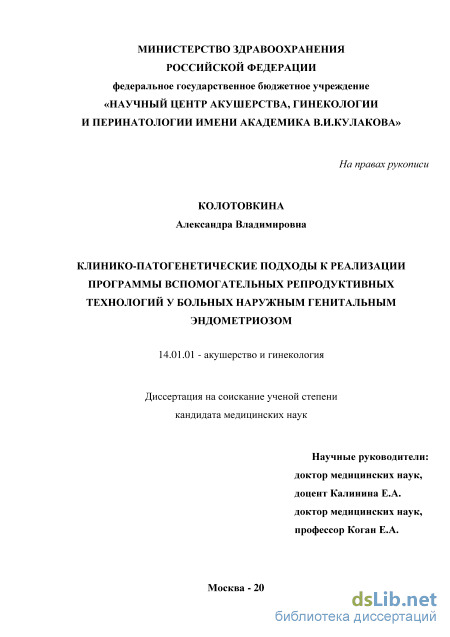 МИНИСТЕРСТВО ЗДРАВООХРАНЕНИЯ
РОССИЙСКОЙ ФЕДЕРАЦИИ
федеральное государственное бюджетное учреждение
«НАУЧНЫЙ ЦЕНТР АКУШЕРСТВА, ГИНЕКОЛОГИИ
И ПЕРИНАТОЛОГИИ ИМЕНИ АКАДЕМИКА В.И.КУЛАКОВА»

На правах рукописи

КОЛОТОВКИНА
Александра Владимировна

КЛИНИКО-ПАТОГЕНЕТИЧЕСКИЕ ПОДХОДЫ К РЕАЛИЗАЦИИ ПРОГРАММЫ ВСПОМОГАТЕЛЬНЫХ РЕПРОДУКТИВНЫХ ТЕХНОЛОГИЙ У БОЛЬНЫХ НАРУЖНЫМ ГЕНИТАЛЬНЫМ ЭНДОМЕТРИОЗОМ

14.01.01 - акушерство и гинекология

Диссертация на соискание ученой степени
кандидата медицинских наук

Научные руководители:
доктор медицинских наук,
доцент Калинина Е.А.
доктор медицинских наук,
профессор Коган Е.А.

Москва - 20

dsLib.net
библиотека диссертаций